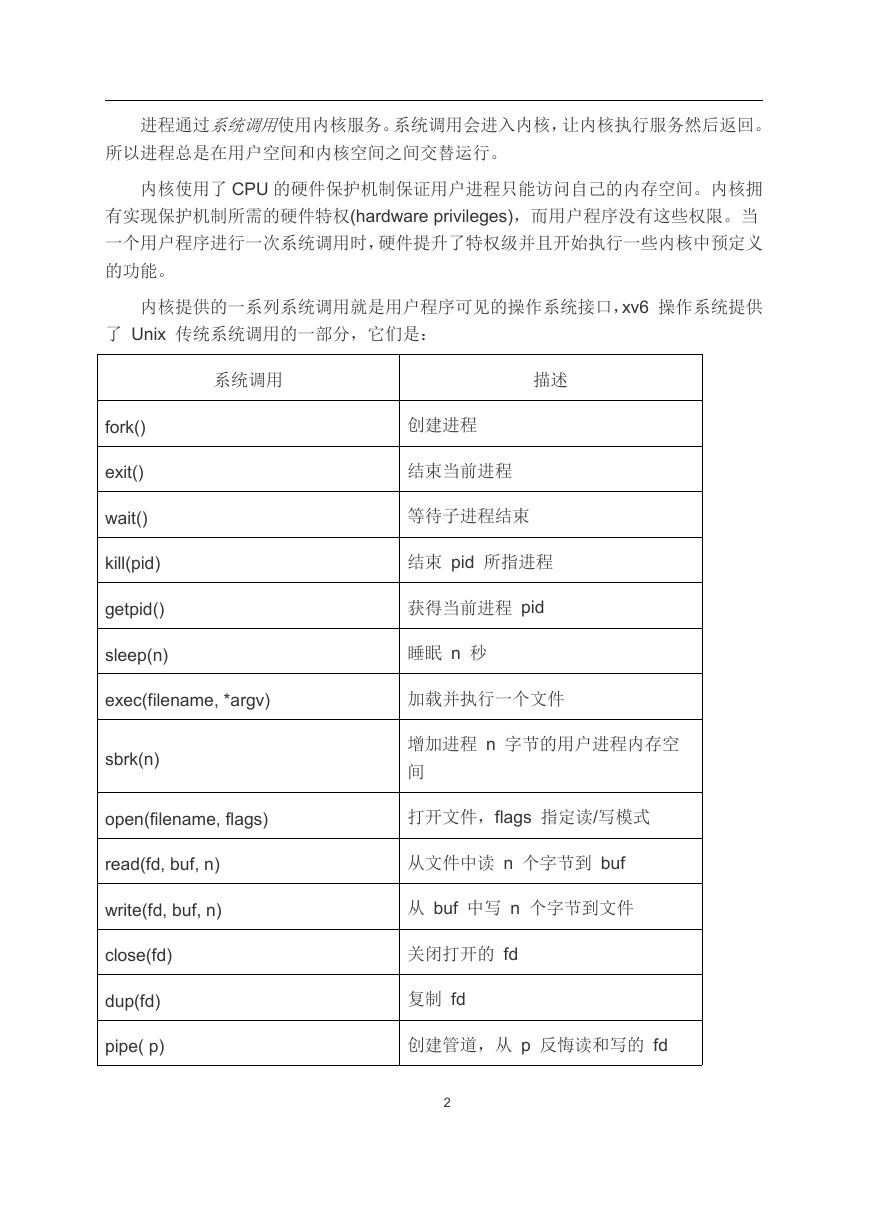 进程通过系统调用使用内核服务。系统调用会进入内核，让内核执行服务然后返回。所以进程总是在用户空间和内核空间之间交替运行。

内核使用了 CPU 的硬件保护机制保证用户进程只能访问自己的内存空间。内核拥有实现保护机制所需的硬件特权(hardware privileges)，而用户程序没有这些权限。当一个用户程序进行一次系统调用时，硬件提升了特权级并且开始执行一些内核中预定义的功能。

内核提供的一系列系统调用就是用户程序可见的操作系统接口，xv6 操作系统提供了 Unix 传统系统调用的一部分，它们是：

| 系统调用 | 描述 |
|---|---|
| fork() | 创建进程 |
| exit() | 结束当前进程 |
| wait() | 等待子进程结束 |
| kill(pid) | 结束 pid 所指进程 |
| getpid() | 获得当前进程 pid |
| sleep(n) | 睡眠 n 秒 |
| exec(filename, *argv) | 加载并执行一个文件 |
| sbrk(n) | 增加进程 n 字节的用户进程内存空间 |
| open(filename, flags) | 打开文件，flags 指定读/写模式 |
| read(fd, buf, n) | 从文件中读 n 个字节到 buf |
| write(fd, buf, n) | 从 buf 中写 n 个字节到文件 |
| close(fd) | 关闭打开的 fd |
| dup(fd) | 复制 fd |
| pipe( p) | 创建管道，从 p 反悔读和写的 fd |

2